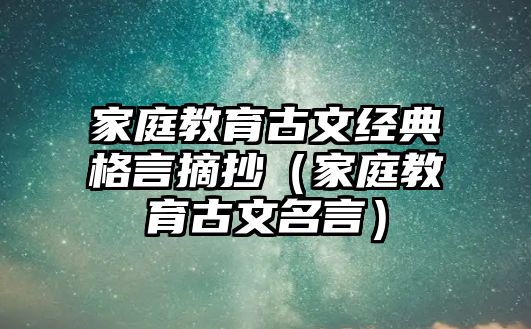 家庭教育古文经典格言摘抄（家庭教育古文名言）